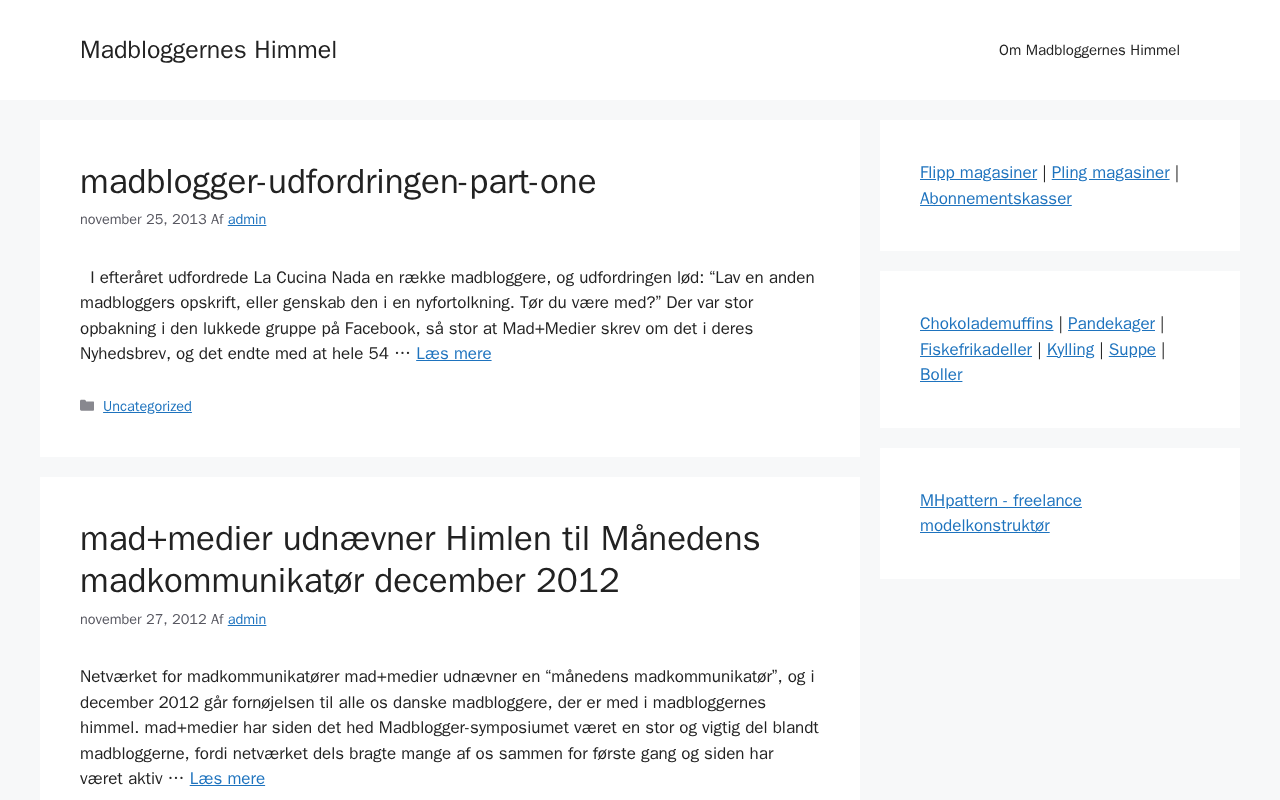 Madbloggernes Himmel

Om Madbloggernes Himmel

madblogger-udfordringen-part-one

november 25, 2013 Af admin

I efteråret udfordrede La Cucina Nada en række madbloggere, og udfordringen lød: “Lav en anden madbloggers opskrift, eller genskab den i en nyfortolkning. Tør du være med?” Der var stor opbakning i den lukkede gruppe på Facebook, så stor at Mad+Medier skrev om det i deres Nyhedsbrev, og det endte med at hele 54 … Læs mere

Uncategorized

mad+medier udnævner Himlen til Månedens madkommunikatør december 2012

november 27, 2012 Af admin

Netværket for madkommunikatører mad+medier udnævner en “månedens madkommunikatør”, og i december 2012 går fornøjelsen til alle os danske madbloggere, der er med i madbloggernes himmel. mad+medier har siden det hed Madblogger-symposiumet været en stor og vigtig del blandt madbloggerne, fordi netværket dels bragte mange af os sammen for første gang og siden har været aktiv … Læs mere

Flipp magasiner | Pling magasiner | Abonnementskasser

Chokolademuffins | Pandekager | Fiskefrikadeller | Kylling | Suppe | Boller

MHpattern - freelance modelkonstruktør